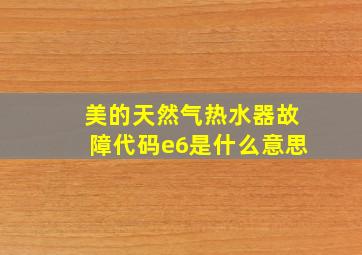 美的天然气热水器故障代码e6是什么意思